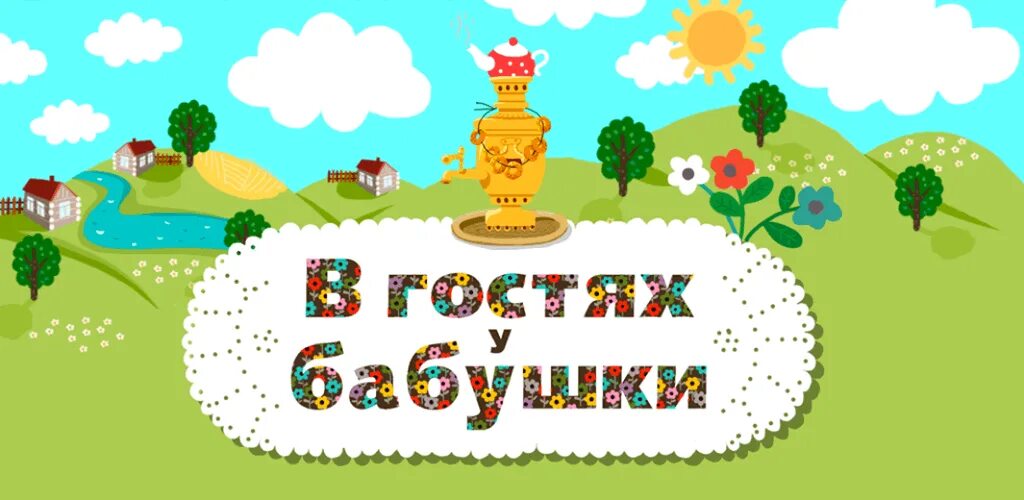 В гостях у бабушки